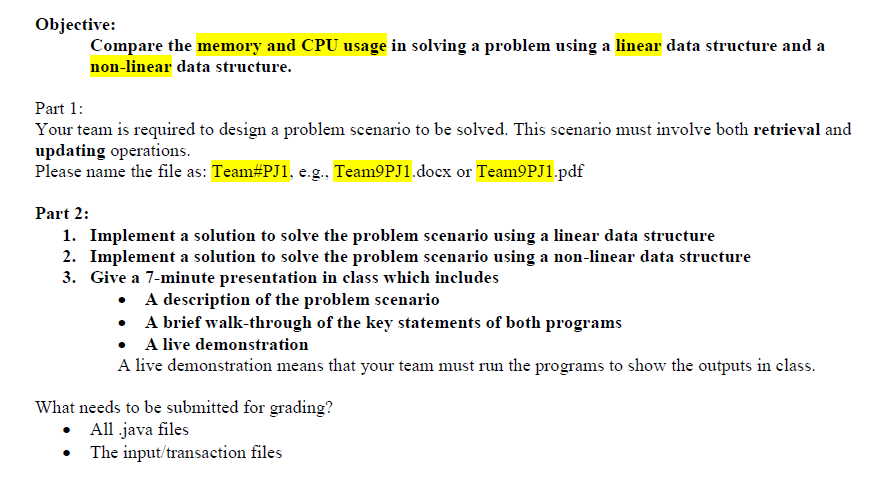 Objective:
Compare the memory and CPU usage in solving a problem using a linear data structure and a non-linear data structure.

Part 1:
Your team is required to design a problem scenario to be solved. This scenario must involve both retrieval and updating operations.
Please name the file as: Team#PJ1, e.g., Team9PJ1.docx or Team9PJ1.pdf

Part 2:
1. Implement a solution to solve the problem scenario using a linear data structure
2. Implement a solution to solve the problem scenario using a non-linear data structure
3. Give a 7-minute presentation in class which includes
• A description of the problem scenario
• A brief walk-through of the key statements of both programs
• A live demonstration
A live demonstration means that your team must run the programs to show the outputs in class.

What needs to be submitted for grading?
• All .java files
• The input/transaction files